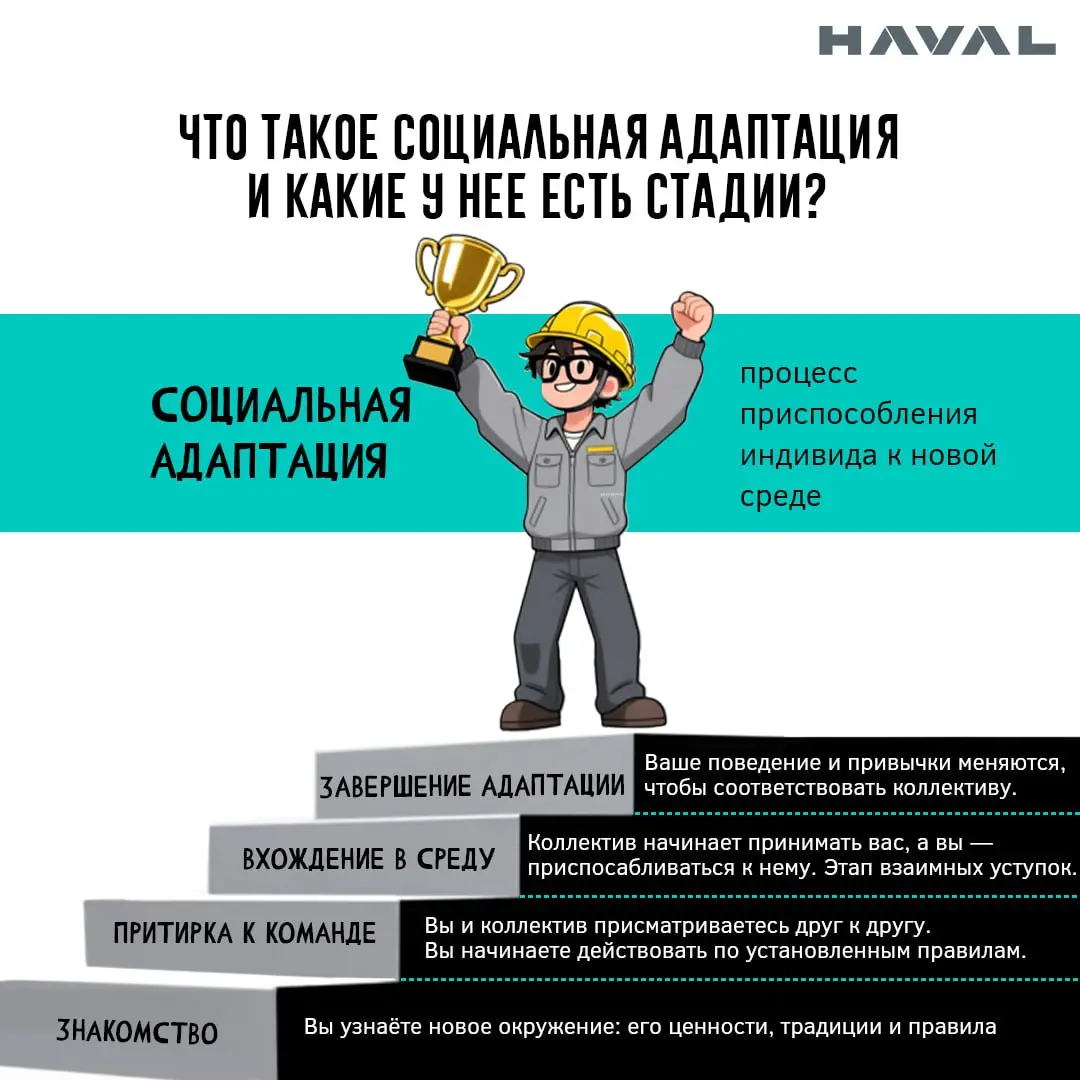 HAVAL

ЧТО ТАКОЕ СОЦИАЛЬНАЯ АДАПТАЦИЯ И КАКИЕ У НЕЕ ЕСТЬ СТАДИИ?

СОЦИАЛЬНАЯ АДАПТАЦИЯ

процесс приспособления индивида к новой среде

ЗАВЕРШЕНИЕ АДАПТАЦИИ

Ваше поведение и привычки меняются, чтобы соответствовать коллективу.

ВХОЖДЕНИЕ В СРЕДУ

Коллектив начинает принимать вас, а вы — приспосабливаться к нему. Этап взаимных уступок.

ПРИТИРКА К КОМАНДЕ

Вы и коллектив присматриваетесь друг к другу.
Вы начинаете действовать по установленным правилам.

ЗНАКОМСТВО

Вы узнаёте новое окружение: его ценности, традиции и правила